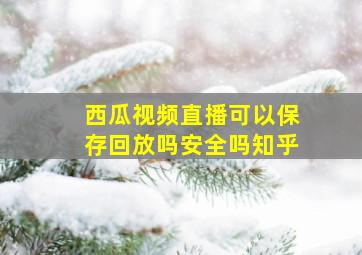 西瓜视频直播可以保存回放吗安全吗知乎